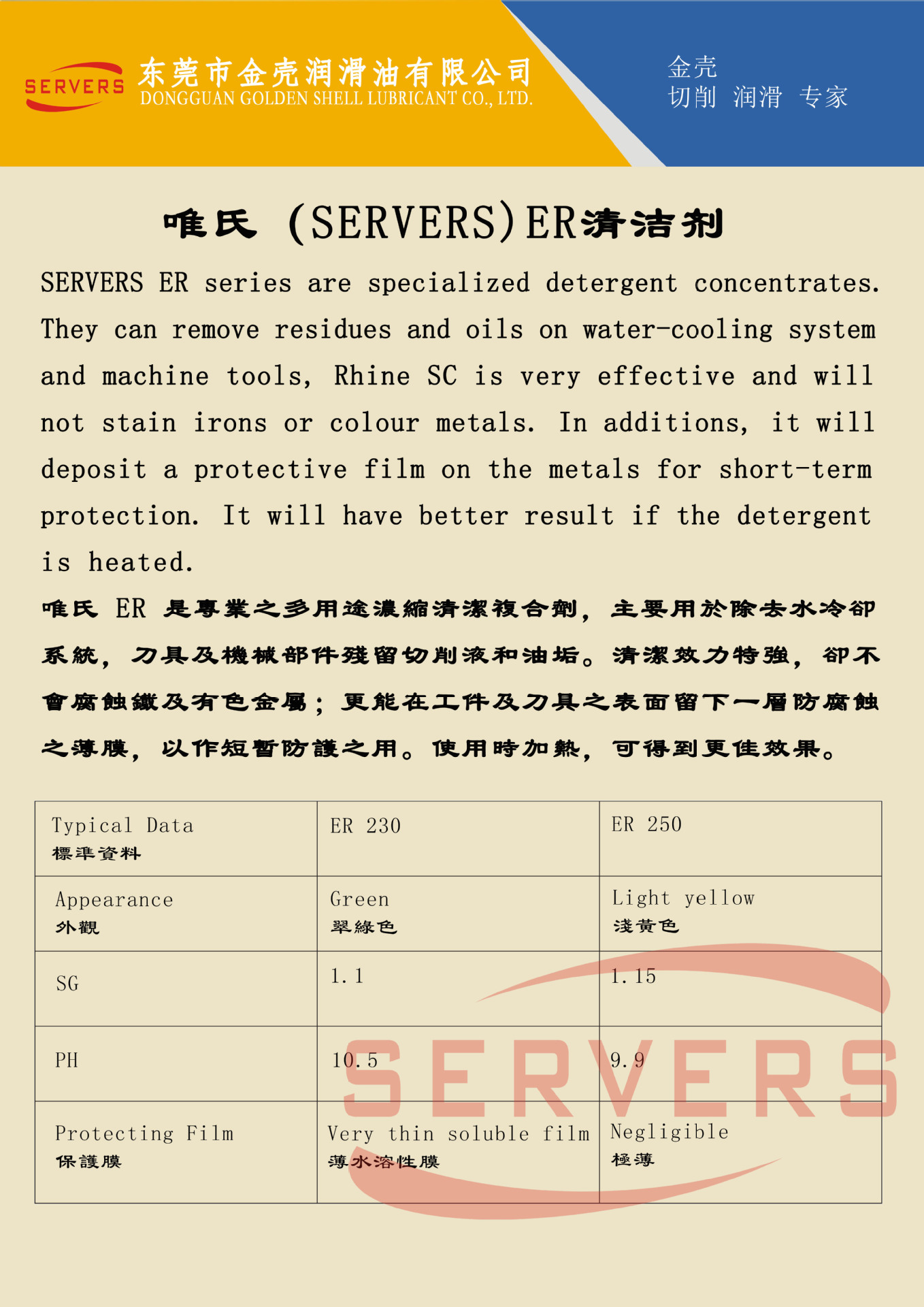 SERVERS 东莞市金壳润滑油有限公司 DONGGUAN GOLDEN SHELL LUBRICANT CO., LTD.

金壳
切削 润滑 专家

唯氏 (SERVERS)ER清洁剂

SERVERS ER series are specialized detergent concentrates. They can remove residues and oils on water-cooling system and machine tools, Rhine SC is very effective and will not stain irons or colour metals. In additions, it will deposit a protective film on the metals for short-term protection. It will have better result if the detergent is heated.

唯氏 ER 是專業之多用途濃縮清潔複合劑，主要用於除去水冷卻系統，刀具及機械部件殘留切削液和油垢。清潔效力特強，卻不會腐蝕鐵及有色金屬；更能在工件及刀具之表面留下一層防腐蝕之薄膜，以作短暫防護之用。使用時加熱，可得到更佳效果。

| Typical Data 標準資料 | ER 230 | ER 250 |
|---|---|---|
| Appearance 外觀 | Green 翠綠色 | Light yellow 淺黃色 |
| SG | 1.1 | 1.15 |
| PH | 10.5 | 9.9 |
| Protecting Film 保護膜 | Very thin soluble film 薄水溶性膜 | Negligible 極薄 |

SERVERS